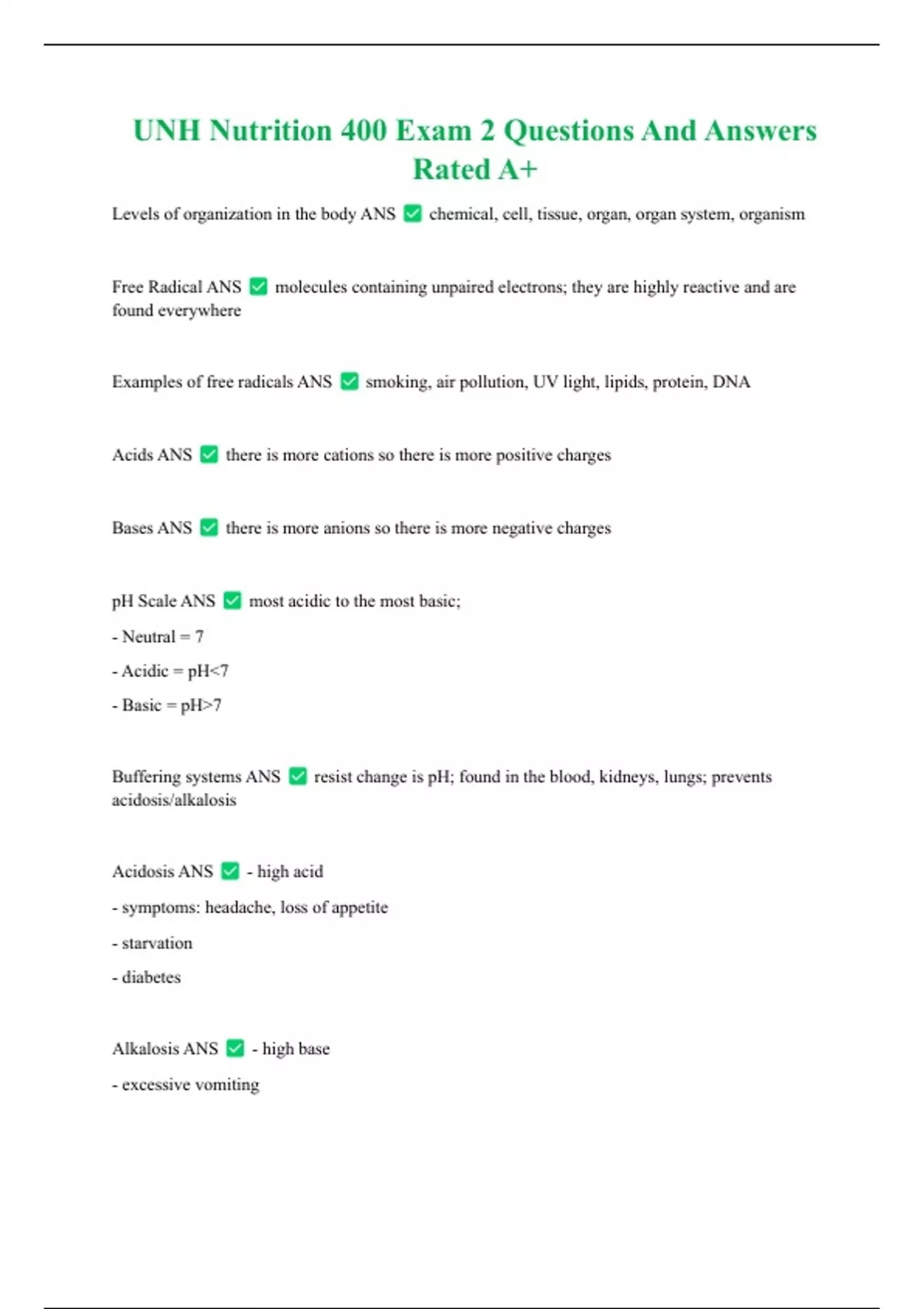 UNH Nutrition 400 Exam 2 Questions And Answers Rated A+

Levels of organization in the body ANS ✅ chemical, cell, tissue, organ, organ system, organism

Free Radical ANS ✅ molecules containing unpaired electrons; they are highly reactive and are found everywhere

Examples of free radicals ANS ✅ smoking, air pollution, UV light, lipids, protein, DNA

Acids ANS ✅ there is more cations so there is more positive charges

Bases ANS ✅ there is more anions so there is more negative charges

pH Scale ANS ✅ most acidic to the most basic;

- Neutral = 7

- Acidic = pH<7

- Basic = pH>7

Buffering systems ANS ✅ resist change is pH; found in the blood, kidneys, lungs; prevents acidosis/alkalosis

Acidosis ANS ✅ - high acid

- symptoms: headache, loss of appetite

- starvation

- diabetes

Alkalosis ANS ✅ - high base

- excessive vomiting